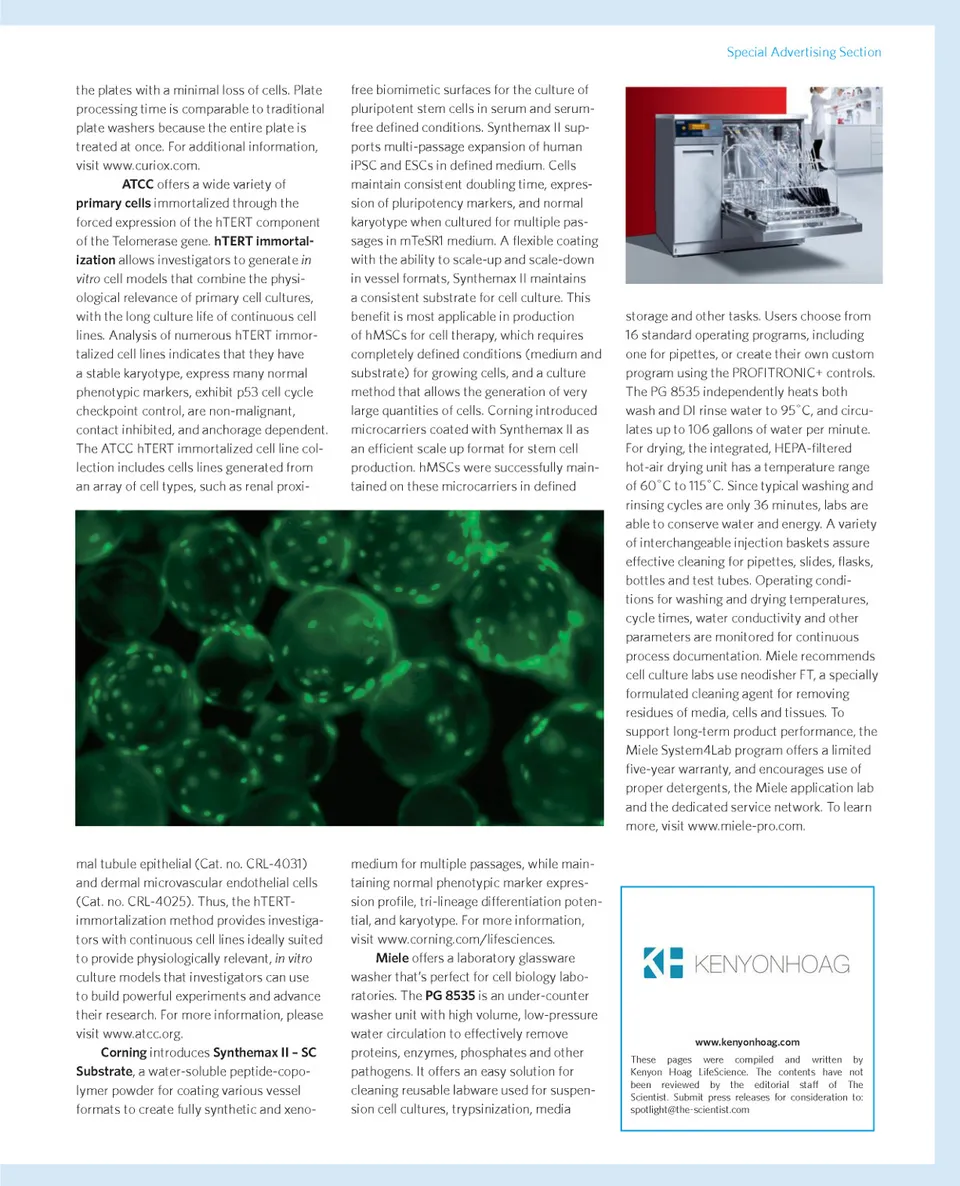 Special Advertising Section

the plates with a minimal loss of cells. Plate processing time is comparable to traditional plate washers because the entire plate is treated at once. For additional information, visit www.curiox.com.

ATCC offers a wide variety of primary cells immortalized through the forced expression of the hTERT component of the Telomerase gene. hTERT immortalization allows investigators to generate in vitro cell models that combine the physiological relevance of primary cell cultures, with the long culture life of continuous cell lines. Analysis of numerous hTERT immortalized cell lines indicates that they have a stable karyotype, express many normal phenotypic markers, exhibit p53 cell cycle checkpoint control, are non-malignant, contact inhibited, and anchorage dependent. The ATCC hTERT immortalized cell line collection includes cells lines generated from an array of cell types, such as renal proximal tubule epithelial (Cat. no. CRL-4031) and dermal microvascular endothelial cells (Cat. no. CRL-4025). Thus, the hTERT-immortalization method provides investigators with continuous cell lines ideally suited to provide physiologically relevant, in vitro culture models that investigators can use to build powerful experiments and advance their research. For more information, please visit www.atcc.org.

Corning introduces Synthemax II – SC Substrate, a water-soluble peptide-copolymer powder for coating various vessel formats to create fully synthetic and xeno-free biomimetic surfaces for the culture of pluripotent stem cells in serum and serum-free defined conditions. Synthemax II supports multi-passage expansion of human iPSC and ESCs in defined medium. Cells maintain consistent doubling time, expression of pluripotency markers, and normal karyotype when cultured for multiple passages in mTeSR1 medium. A flexible coating with the ability to scale-up and scale-down in vessel formats, Synthemax II maintains a consistent substrate for cell culture. This benefit is most applicable in production of hMSCs for cell therapy, which requires completely defined conditions (medium and substrate) for growing cells, and a culture method that allows the generation of very large quantities of cells. Corning introduced microcarriers coated with Synthemax II as an efficient scale up format for stem cell production. hMSCs were successfully maintained on these microcarriers in defined medium for multiple passages, while maintaining normal phenotypic marker expression profile, tri-lineage differentiation potential, and karyotype. For more information, visit www.corning.com/lifesciences.

Miele offers a laboratory glassware washer that's perfect for cell biology laboratories. The PG 8535 is an under-counter washer unit with high volume, low-pressure water circulation to effectively remove proteins, enzymes, phosphates and other pathogens. It offers an easy solution for cleaning reusable labware used for suspension cell cultures, trypsinization, media storage and other tasks. Users choose from 16 standard operating programs, including one for pipettes, or create their own custom program using the PROFITRONIC+ controls. The PG 8535 independently heats both wash and DI rinse water to 95°C, and circulates up to 106 gallons of water per minute. For drying, the integrated, HEPA-filtered hot-air drying unit has a temperature range of 60°C to 115°C. Since typical washing and rinsing cycles are only 36 minutes, labs are able to conserve water and energy. A variety of interchangeable injection baskets assure effective cleaning for pipettes, slides, flasks, bottles and test tubes. Operating conditions for washing and drying temperatures, cycle times, water conductivity and other parameters are monitored for continuous process documentation. Miele recommends cell culture labs use neodisher FT, a specially formulated cleaning agent for removing residues of media, cells and tissues. To support long-term product performance, the Miele System4Lab program offers a limited five-year warranty, and encourages use of proper detergents, the Miele application lab and the dedicated service network. To learn more, visit www.miele-pro.com.

KENYONHOAG

www.kenyonhoag.com

These pages were compiled and written by Kenyon Hoag LifeScience. The contents have not been reviewed by the editorial staff of The Scientist. Submit press releases for consideration to: spotlight@the-scientist.com